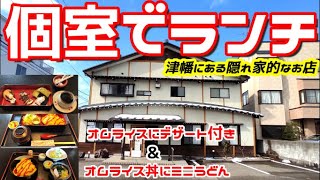 個室でランチ

津幡にある隠れ家的なお店

オムライスにデザート付き
&
オムライス丼にミニうどん